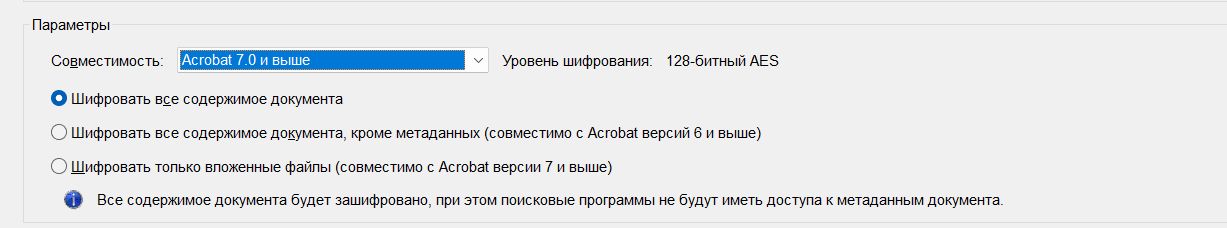 Параметры

Совместимость: Acrobat 7.0 и выше

Уровень шифрования: 128-битный AES

Шифровать все содержимое документа

Шифровать все содержимое документа, кроме метаданных (совместимо с Acrobat версий 6 и выше)

Шифровать только вложенные файлы (совместимо с Acrobat версии 7 и выше)

Все содержимое документа будет зашифровано, при этом поисковые программы не будут иметь доступа к метаданным документа.